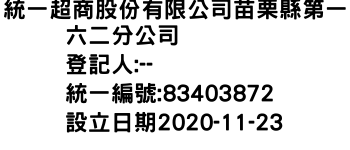 統一超商股份有限公司苗栗縣第一六二分公司
登記人:--
統一編號:83403872
設立日期2020-11-23